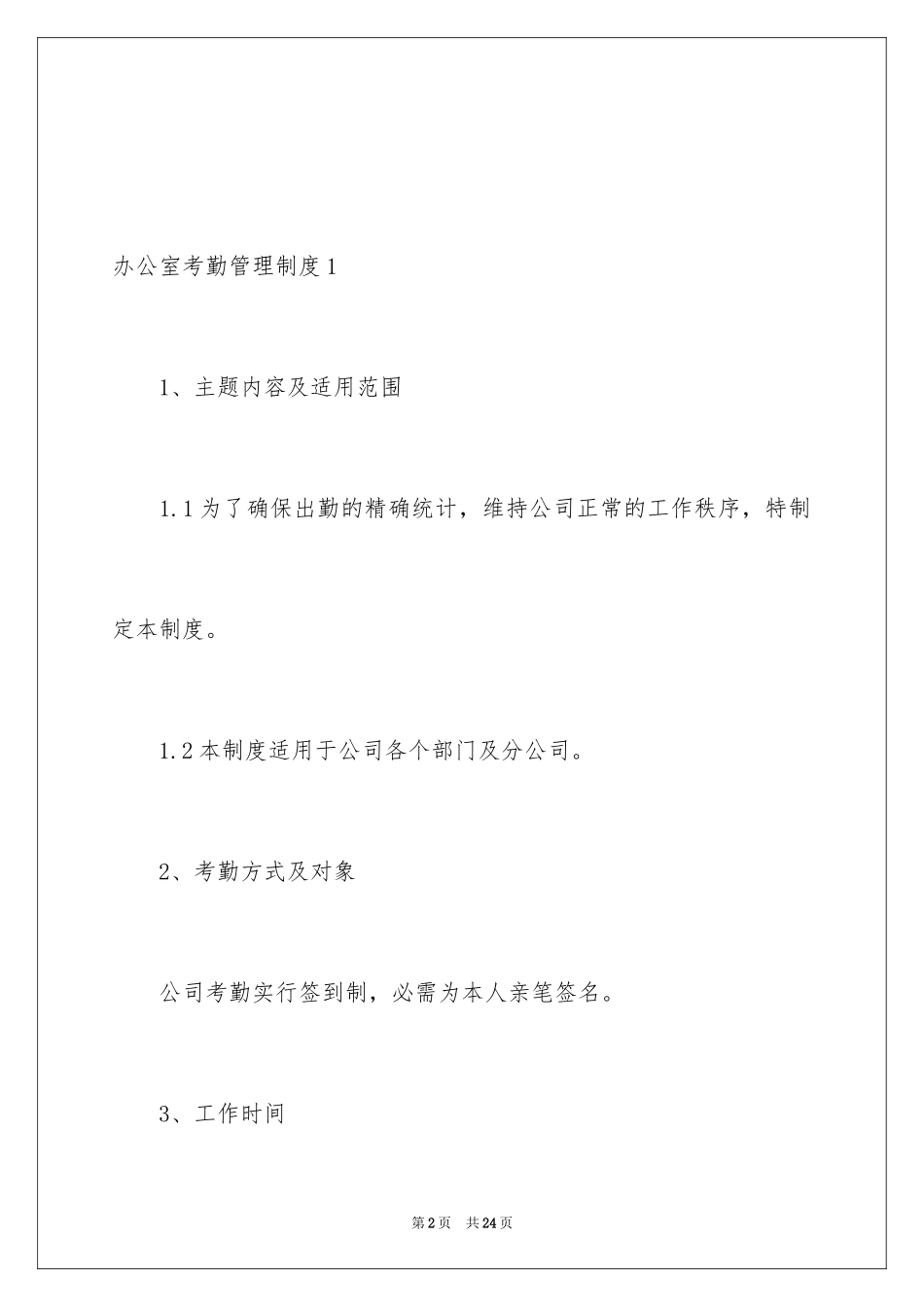 办公室考勤管理制度1

1、主题内容及适用范围

1.1为了确保出勤的精确统计，维持公司正常的工作秩序，特制定本制度。

1.2本制度适用于公司各个部门及分公司。

2、考勤方式及对象

公司考勤实行签到制，必需为本人亲笔签名。

3、工作时间

第2页　共24页